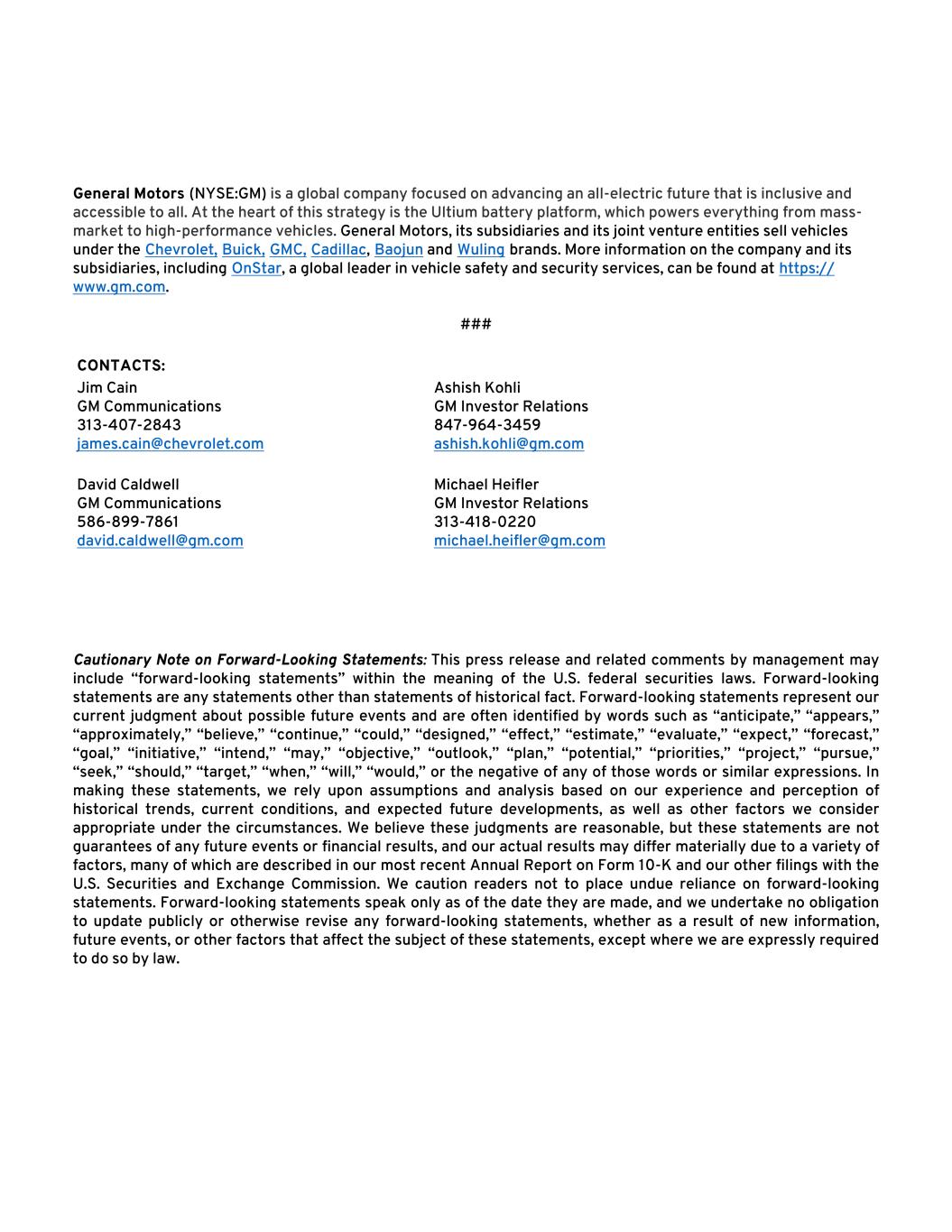 General Motors (NYSE:GM) is a global company focused on advancing an all-electric future that is inclusive and accessible to all. At the heart of this strategy is the Ultium battery platform, which powers everything from mass-market to high-performance vehicles. General Motors, its subsidiaries and its joint venture entities sell vehicles under the Chevrolet, Buick, GMC, Cadillac, Baojun and Wuling brands. More information on the company and its subsidiaries, including OnStar, a global leader in vehicle safety and security services, can be found at https://www.gm.com.

###

CONTACTS:

Jim Cain
GM Communications
313-407-2843
james.cain@chevrolet.com

David Caldwell
GM Communications
586-899-7861
david.caldwell@gm.com

Ashish Kohli
GM Investor Relations
847-964-3459
ashish.kohli@gm.com

Michael Heifler
GM Investor Relations
313-418-0220
michael.heifler@gm.com

Cautionary Note on Forward-Looking Statements: This press release and related comments by management may include "forward-looking statements" within the meaning of the U.S. federal securities laws. Forward-looking statements are any statements other than statements of historical fact. Forward-looking statements represent our current judgment about possible future events and are often identified by words such as "anticipate," "appears," "approximately," "believe," "continue," "could," "designed," "effect," "estimate," "evaluate," "expect," "forecast," "goal," "initiative," "intend," "may," "objective," "outlook," "plan," "potential," "priorities," "project," "pursue," "seek," "should," "target," "when," "will," "would," or the negative of any of those words or similar expressions. In making these statements, we rely upon assumptions and analysis based on our experience and perception of historical trends, current conditions, and expected future developments, as well as other factors we consider appropriate under the circumstances. We believe these judgments are reasonable, but these statements are not guarantees of any future events or financial results, and our actual results may differ materially due to a variety of factors, many of which are described in our most recent Annual Report on Form 10-K and our other filings with the U.S. Securities and Exchange Commission. We caution readers not to place undue reliance on forward-looking statements. Forward-looking statements speak only as of the date they are made, and we undertake no obligation to update publicly or otherwise revise any forward-looking statements, whether as a result of new information, future events, or other factors that affect the subject of these statements, except where we are expressly required to do so by law.